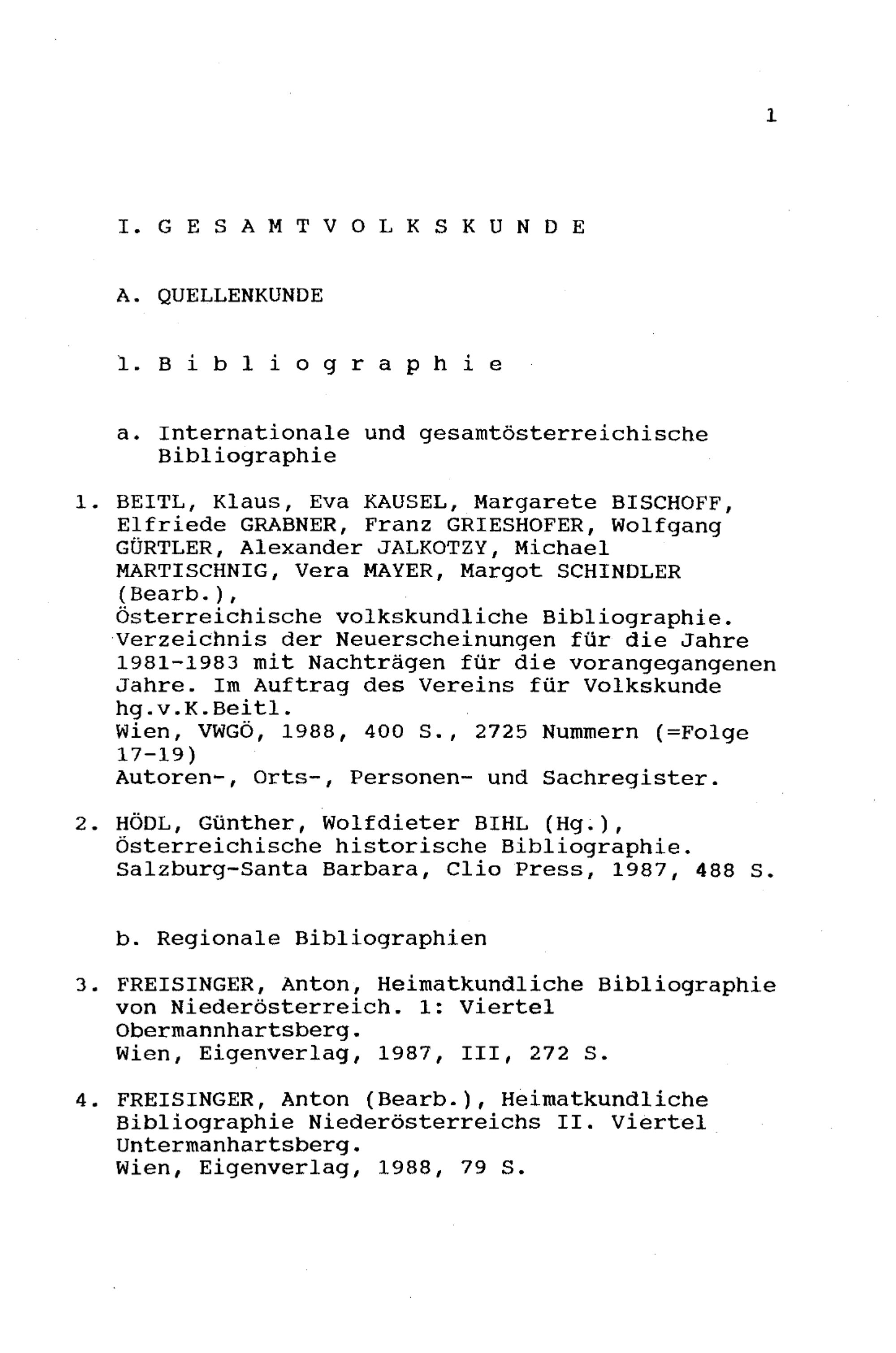 1

I. G E S A M T V O L K S K U N D E

A. QUELLENKUNDE

1. B i b l i o g r a p h i e

a. Internationale und gesamtösterreichische Bibliographie

1. BEITL, Klaus, Eva KAUSEL, Margarete BISCHOFF, Elfriede GRABNER, Franz GRIESHOFER, Wolfgang GÜRTLER, Alexander JALKOTZY, Michael MARTISCHNIG, Vera MAYER, Margot SCHINDLER (Bearb.),
Österreichische volkskundliche Bibliographie. Verzeichnis der Neuerscheinungen für die Jahre 1981-1983 mit Nachträgen für die vorangegangenen Jahre. Im Auftrag des Vereins für Volkskunde hg.v.K.Beitl.
Wien, VWGÖ, 1988, 400 S., 2725 Nummern (=Folge 17-19)
Autoren-, Orts-, Personen- und Sachregister.

2. HÖDL, Günther, Wolfdieter BIHL (Hg.),
Österreichische historische Bibliographie.
Salzburg-Santa Barbara, Clio Press, 1987, 488 S.

b. Regionale Bibliographien

3. FREISINGER, Anton, Heimatkundliche Bibliographie von Niederösterreich. 1: Viertel Obermannhartsberg.
Wien, Eigenverlag, 1987, III, 272 S.

4. FREISINGER, Anton (Bearb.), Heimatkundliche Bibliographie Niederösterreichs II. Viertel Untermanhartsberg.
Wien, Eigenverlag, 1988, 79 S.